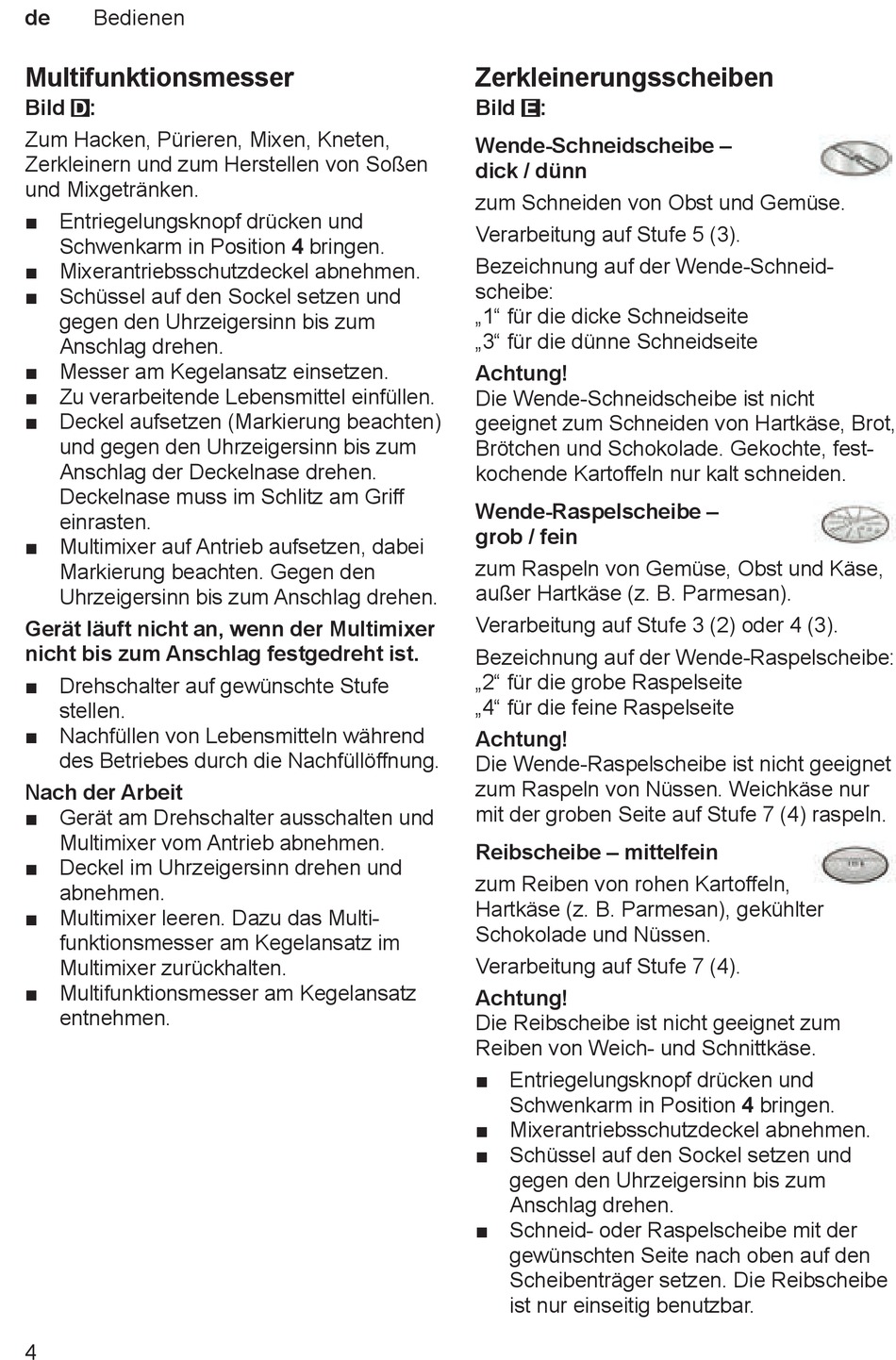 de Bedienen

Multifunktionsmesser
Bild D:

Zum Hacken, Pürieren, Mixen, Kneten, Zerkleinern und zum Herstellen von Soßen und Mixgetränken.

■ Entriegelungsknopf drücken und Schwenkarm in Position 4 bringen.
■ Mixerantriebsschutzdeckel abnehmen.
■ Schüssel auf den Sockel setzen und gegen den Uhrzeigersinn bis zum Anschlag drehen.
■ Messer am Kegelansatz einsetzen.
■ Zu verarbeitende Lebensmittel einfüllen.
■ Deckel aufsetzen (Markierung beachten) und gegen den Uhrzeigersinn bis zum Anschlag der Deckelnase drehen. Deckelnase muss im Schlitz am Griff einrasten.
■ Multimixer auf Antrieb aufsetzen, dabei Markierung beachten. Gegen den Uhrzeigersinn bis zum Anschlag drehen.

Gerät läuft nicht an, wenn der Multimixer nicht bis zum Anschlag festgedreht ist.

■ Drehschalter auf gewünschte Stufe stellen.
■ Nachfüllen von Lebensmitteln während des Betriebes durch die Nachfüllöffnung.

Nach der Arbeit
■ Gerät am Drehschalter ausschalten und Multimixer vom Antrieb abnehmen.
■ Deckel im Uhrzeigersinn drehen und abnehmen.
■ Multimixer leeren. Dazu das Multifunktionsmesser am Kegelansatz im Multimixer zurückhalten.
■ Multifunktionsmesser am Kegelansatz entnehmen.

Zerkleinerungsscheiben
Bild E:

Wende-Schneidscheibe – dick / dünn
zum Schneiden von Obst und Gemüse.
Verarbeitung auf Stufe 5 (3).
Bezeichnung auf der Wende-Schneidscheibe:
„1“ für die dicke Schneidseite
„3“ für die dünne Schneidseite
Achtung!
Die Wende-Schneidscheibe ist nicht geeignet zum Schneiden von Hartkäse, Brot, Brötchen und Schokolade. Gekochte, festkochende Kartoffeln nur kalt schneiden.

Wende-Raspelscheibe – grob / fein
zum Raspeln von Gemüse, Obst und Käse, außer Hartkäse (z. B. Parmesan).
Verarbeitung auf Stufe 3 (2) oder 4 (3).
Bezeichnung auf der Wende-Raspelscheibe:
„2“ für die grobe Raspelseite
„4“ für die feine Raspelseite
Achtung!
Die Wende-Raspelscheibe ist nicht geeignet zum Raspeln von Nüssen. Weichkäse nur mit der groben Seite auf Stufe 7 (4) raspeln.

Reibscheibe – mittelfein
zum Reiben von rohen Kartoffeln, Hartkäse (z. B. Parmesan), gekühlter Schokolade und Nüssen.
Verarbeitung auf Stufe 7 (4).
Achtung!
Die Reibscheibe ist nicht geeignet zum Reiben von Weich- und Schnittkäse.
■ Entriegelungsknopf drücken und Schwenkarm in Position 4 bringen.
■ Mixerantriebsschutzdeckel abnehmen.
■ Schüssel auf den Sockel setzen und gegen den Uhrzeigersinn bis zum Anschlag drehen.
■ Schneid- oder Raspelscheibe mit der gewünschten Seite nach oben auf den Scheibenträger setzen. Die Reibscheibe ist nur einseitig benutzbar.

4